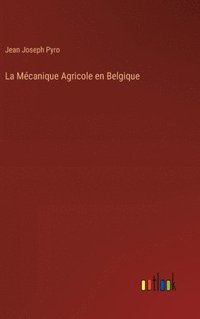 Jean Joseph Pyro

La Mécanique Agricole en Belgique

outlook